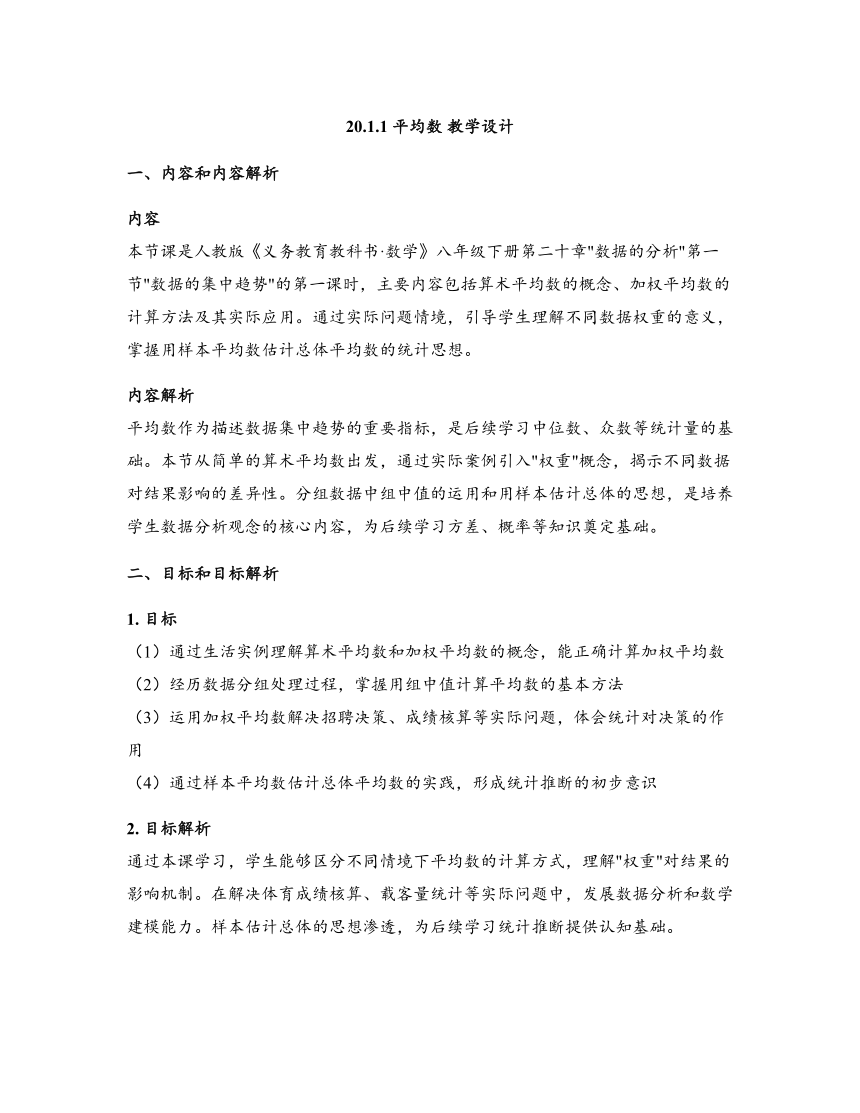 20.1.1 平均数 教学设计

一、内容和内容解析

内容
本节课是人教版《义务教育教科书·数学》八年级下册第二十章"数据的分析"第一节"数据的集中趋势"的第一课时，主要内容包括算术平均数的概念、加权平均数的计算方法及其实际应用。通过实际问题情境，引导学生理解不同数据权重的意义，掌握用样本平均数估计总体平均数的统计思想。

内容解析
平均数作为描述数据集中趋势的重要指标，是后续学习中位数、众数等统计量的基础。本节从简单的算术平均数出发，通过实际案例引入"权重"概念，揭示不同数据对结果影响的差异性。分组数据中组中值的运用和用样本估计总体的思想，是培养学生数据分析观念的核心内容，为后续学习方差、概率等知识奠定基础。

二、目标和目标解析

1. 目标
（1）通过生活实例理解算术平均数和加权平均数的概念，能正确计算加权平均数
（2）经历数据分组处理过程，掌握用组中值计算平均数的基本方法
（3）运用加权平均数解决招聘决策、成绩核算等实际问题，体会统计对决策的作用
（4）通过样本平均数估计总体平均数的实践，形成统计推断的初步意识

2. 目标解析
通过本课学习，学生能够区分不同情境下平均数的计算方式，理解"权重"对结果的影响机制。在解决体育成绩核算、载客量统计等实际问题中，发展数据分析和数学建模能力。样本估计总体的思想渗透，为后续学习统计推断提供认知基础。